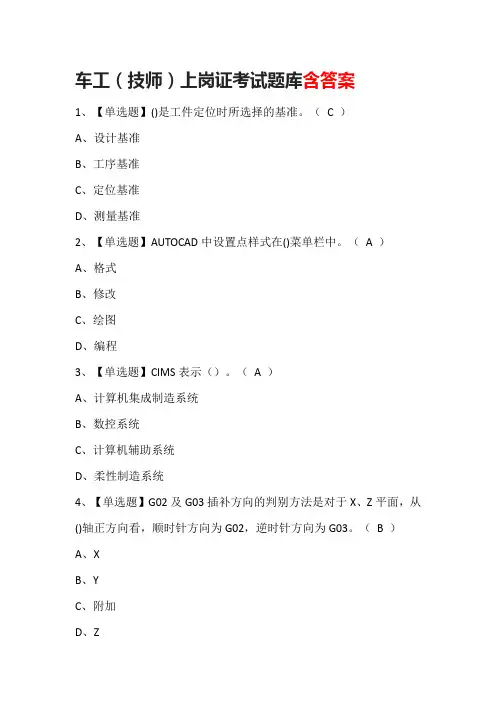 车工（技师）上岗证考试题库含答案

1、【单选题】()是工件定位时所选择的基准。（ C ）

A、设计基准

B、工序基准

C、定位基准

D、测量基准

2、【单选题】AUTOCAD 中设置点样式在()菜单栏中。（ A ）

A、格式

B、修改

C、绘图

D、编程

3、【单选题】CIMS 表示（）。（ A ）

A、计算机集成制造系统

B、数控系统

C、计算机辅助系统

D、柔性制造系统

4、【单选题】G02 及 G03 插补方向的判别方法是对于 X、Z 平面，从()轴正方向看，顺时针方向为 G02，逆时针方向为 G03。（ B ）

A、X

B、Y

C、附加

D、Z